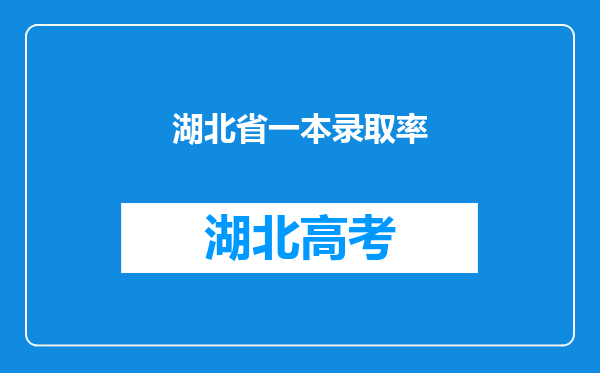 湖北省一本录取率

湖北高考